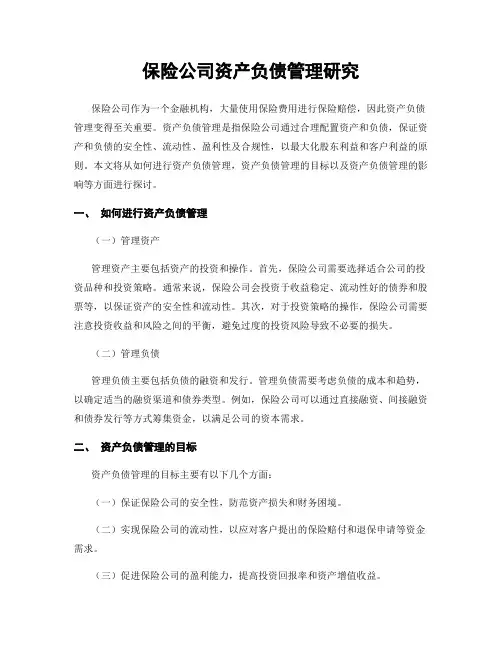 保险公司资产负债管理研究

保险公司作为一个金融机构，大量使用保险费用进行保险赔偿，因此资产负债管理变得至关重要。资产负债管理是指保险公司通过合理配置资产和负债，保证资产和负债的安全性、流动性、盈利性及合规性，以最大化股东利益和客户利益的原则。本文将从如何进行资产负债管理，资产负债管理的目标以及资产负债管理的影响等方面进行探讨。

一、 如何进行资产负债管理

（一）管理资产

管理资产主要包括资产的投资和操作。首先，保险公司需要选择适合公司的投资品种和投资策略。通常来说，保险公司会投资于收益稳定、流动性好的债券和股票等，以保证资产的安全性和流动性。其次，对于投资策略的操作，保险公司需要注意投资收益和风险之间的平衡，避免过度的投资风险导致不必要的损失。

（二）管理负债

管理负债主要包括负债的融资和发行。管理负债需要考虑负债的成本和趋势，以确定适当的融资渠道和债券类型。例如，保险公司可以通过直接融资、间接融资和债券发行等方式筹集资金，以满足公司的资本需求。

二、 资产负债管理的目标

资产负债管理的目标主要有以下几个方面：

（一）保证保险公司的安全性，防范资产损失和财务困境。

（二）实现保险公司的流动性，以应对客户提出的保险赔付和退保申请等资金需求。

（三）促进保险公司的盈利能力，提高投资回报率和资产增值收益。